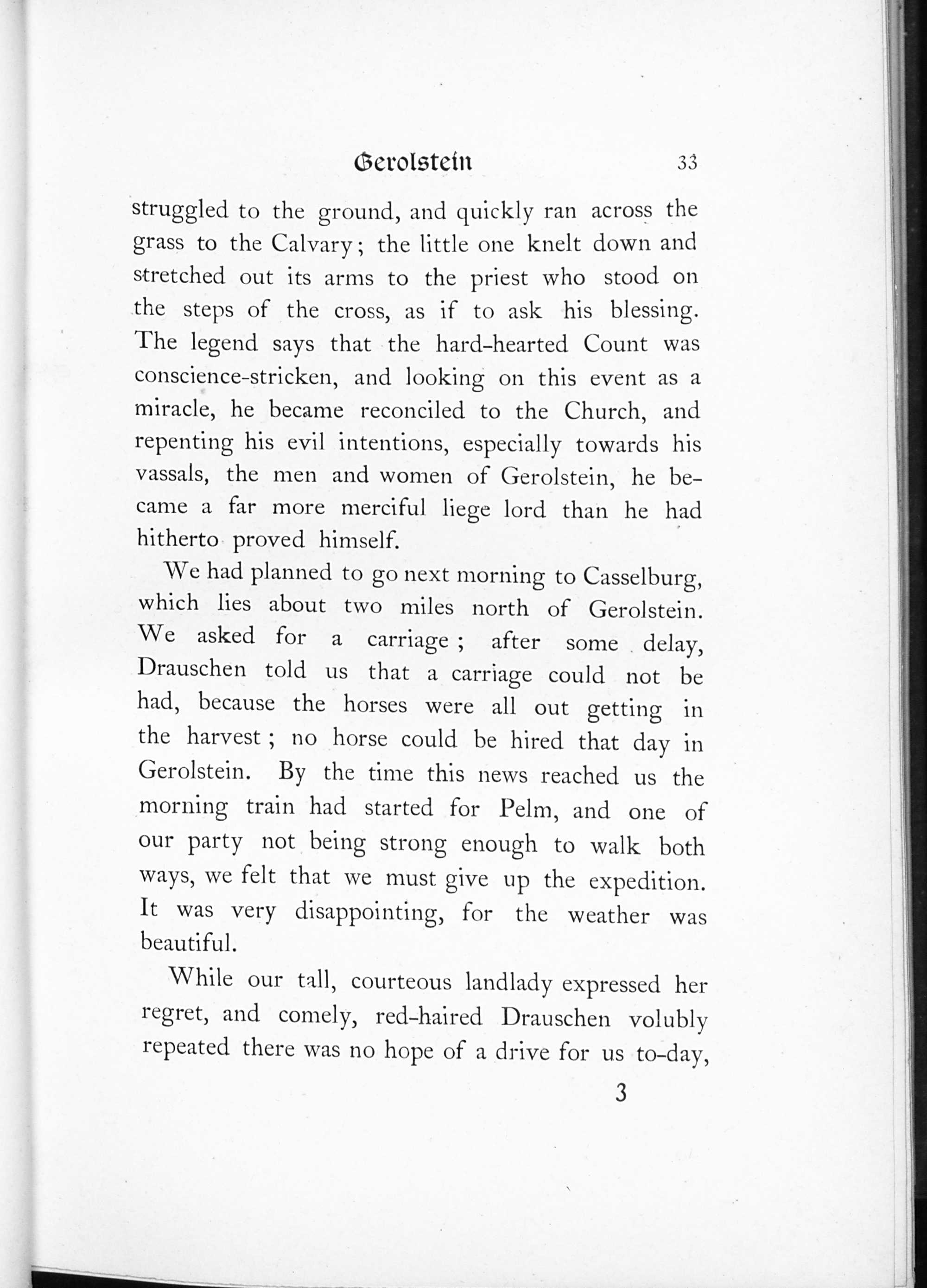 Gerolstein 33

struggled to the ground, and quickly ran across the grass to the Calvary; the little one knelt down and stretched out its arms to the priest who stood on the steps of the cross, as if to ask his blessing. The legend says that the hard-hearted Count was conscience-stricken, and looking on this event as a miracle, he became reconciled to the Church, and repenting his evil intentions, especially towards his vassals, the men and women of Gerolstein, he became a far more merciful liege lord than he had hitherto proved himself.

We had planned to go next morning to Casselburg, which lies about two miles north of Gerolstein. We asked for a carriage; after some delay, Drauschen told us that a carriage could not be had, because the horses were all out getting in the harvest; no horse could be hired that day in Gerolstein. By the time this news reached us the morning train had started for Pelm, and one of our party not being strong enough to walk both ways, we felt that we must give up the expedition. It was very disappointing, for the weather was beautiful.

While our tall, courteous landlady expressed her regret, and comely, red-haired Drauschen volubly repeated there was no hope of a drive for us to-day,

3